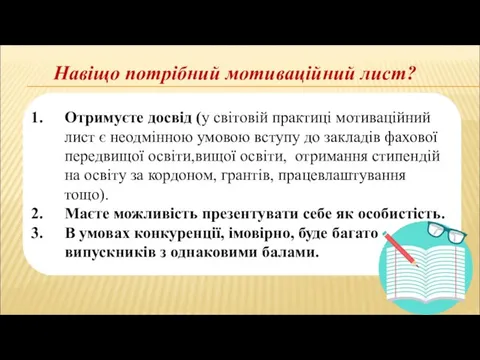 Навіщо потрібний мотиваційний лист?

1. Отримуєте досвід (у світовій практиці мотиваційний лист є неодмінною умовою вступу до закладів фахової передвищої освіти,вищої освіти, отримання стипендій на освіту за кордоном, грантів, працевлаштування тощо).
2. Маєте можливість презентувати себе як особистість.
3. В умовах конкуренції, імовірно, буде багато випускників з однаковими балами.